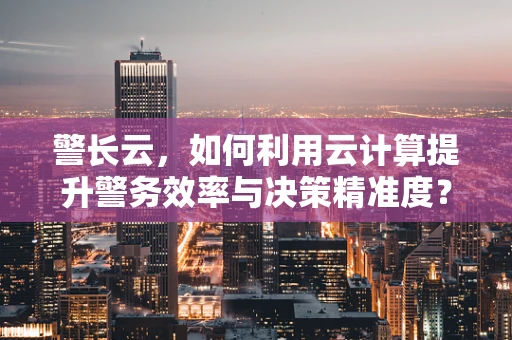 警长云，如何利用云计算提升警务效率与决策精准度？